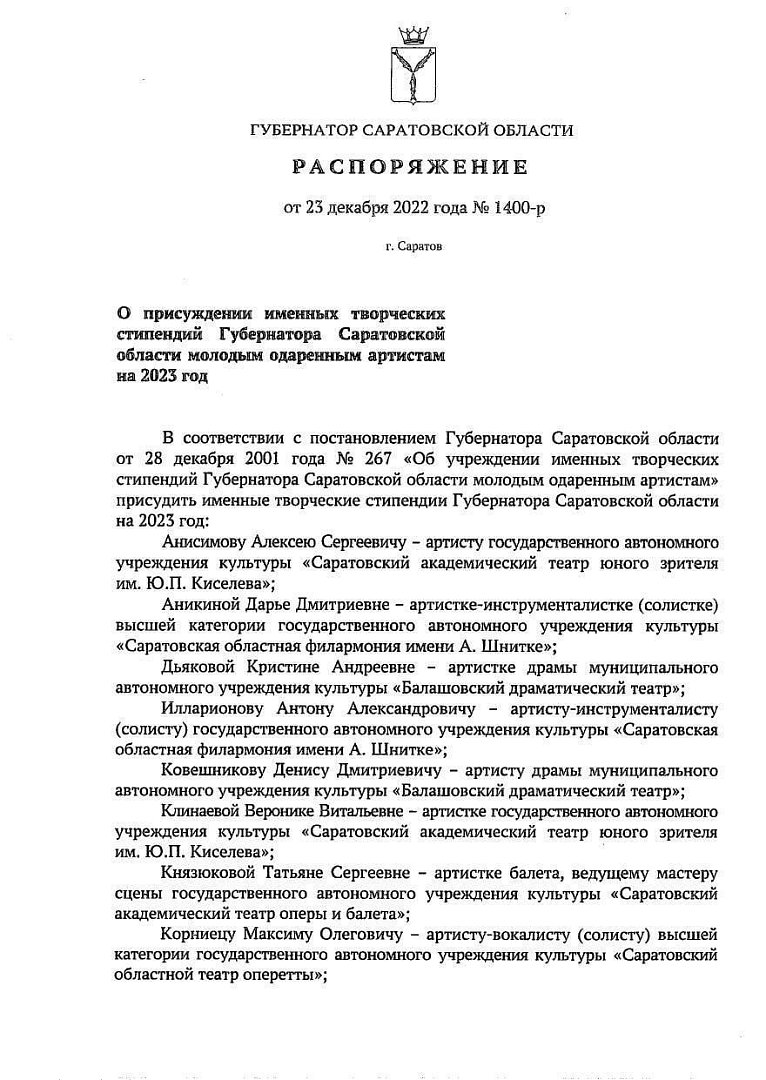 ГУБЕРНАТОР САРАТОВСКОЙ ОБЛАСТИ

РАСПОРЯЖЕНИЕ

от 23 декабря 2022 года № 1400-р

г. Саратов

О присуждении именных творческих стипендий Губернатора Саратовской области молодым одаренным артистам на 2023 год

В соответствии с постановлением Губернатора Саратовской области от 28 декабря 2001 года № 267 «Об учреждении именных творческих стипендий Губернатора Саратовской области молодым одаренным артистам» присудить именные творческие стипендии Губернатора Саратовской области на 2023 год:

Анисимову Алексею Сергеевичу – артисту государственного автономного учреждения культуры «Саратовский академический театр юного зрителя им. Ю.П. Киселева»;

Аникиной Дарье Дмитриевне – артистке-инструменталистке (солистке) высшей категории государственного автономного учреждения культуры «Саратовская областная филармония имени А. Шнитке»;

Дьяковой Кристине Андреевне – артистке драмы муниципального автономного учреждения культуры «Балашовский драматический театр»;

Илларионову Антону Александровичу – артисту-инструменталисту (солисту) государственного автономного учреждения культуры «Саратовская областная филармония имени А. Шнитке»;

Ковешникову Денису Дмитриевичу – артисту драмы муниципального автономного учреждения культуры «Балашовский драматический театр»;

Клинаевой Веронике Витальевне – артистке государственного автономного учреждения культуры «Саратовский академический театр юного зрителя им. Ю.П. Киселева»;

Князюковой Татьяне Сергеевне – артистке балета, ведущему мастеру сцены государственного автономного учреждения культуры «Саратовский академический театр оперы и балета»;

Корниецу Максиму Олеговичу – артисту-вокалисту (солисту) высшей категории государственного автономного учреждения культуры «Саратовский областной театр оперетты»;